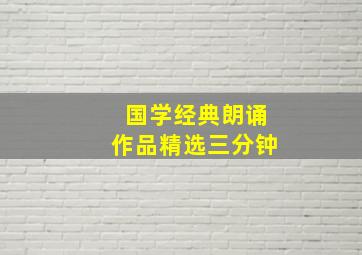 国学经典朗诵
作品精选三分钟